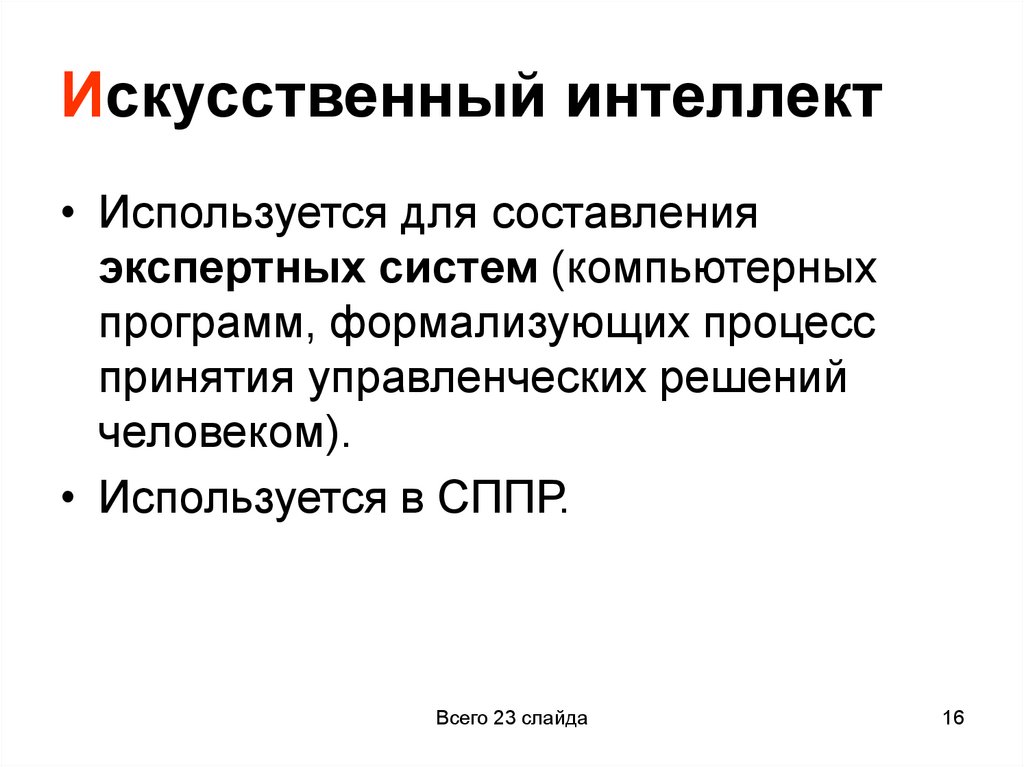 Искусственный интеллект

• Используется для составления экспертных систем (компьютерных программ, формализующих процесс принятия управленческих решений человеком).

• Используется в СППР.

Всего 23 слайда

16